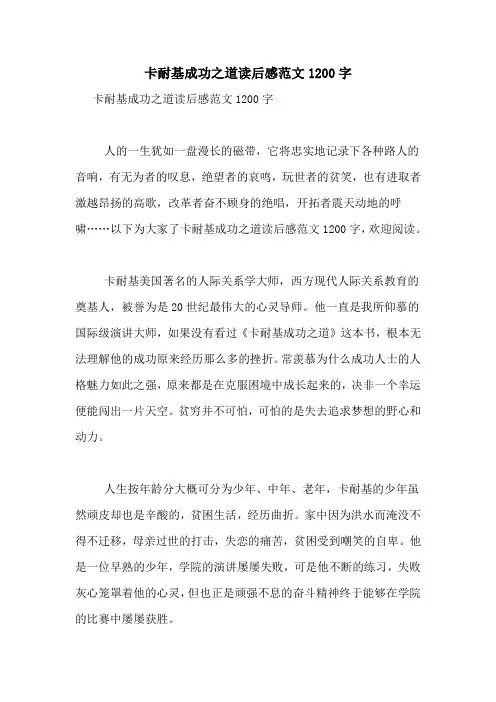 卡耐基成功之道读后感范文 1200 字

卡耐基成功之道读后感范文 1200 字

人的一生犹如一盘漫长的磁带，它将忠实地记录下各种路人的音响，有无为者的叹息，绝望者的哀鸣，玩世者的贫笑，也有进取者激越昂扬的高歌，改革者奋不顾身的绝唱，开拓者震天动地的呼啸……以下为大家了卡耐基成功之道读后感范文 1200 字，欢迎阅读。

卡耐基美国著名的人际关系学大师，西方现代人际关系教育的奠基人，被誉为是 20 世纪最伟大的心灵导师。他一直是我所仰慕的国际级演讲大师，如果没有看过《卡耐基成功之道》这本书，根本无法理解他的成功原来经历那么多的挫折。常羡慕为什么成功人士的人格魅力如此之强，原来都是在克服困境中成长起来的，决非一个幸运便能闯出一片天空。贫穷并不可怕，可怕的是失去追求梦想的野心和动力。

人生按年龄分大概可分为少年、中年、老年，卡耐基的少年虽然顽皮却也是辛酸的，贫困生活，经历曲折。家中因为洪水而淹没不得不迁移，母亲过世的打击，失恋的痛苦，贫困受到嘲笑的自卑。他是一位早熟的少年，学院的演讲屡屡失败，可是他不断的练习，失败灰心笼罩着他的心灵，但也正是顽强不息的奋斗精神终于能够在学院的比赛中屡屡获胜。